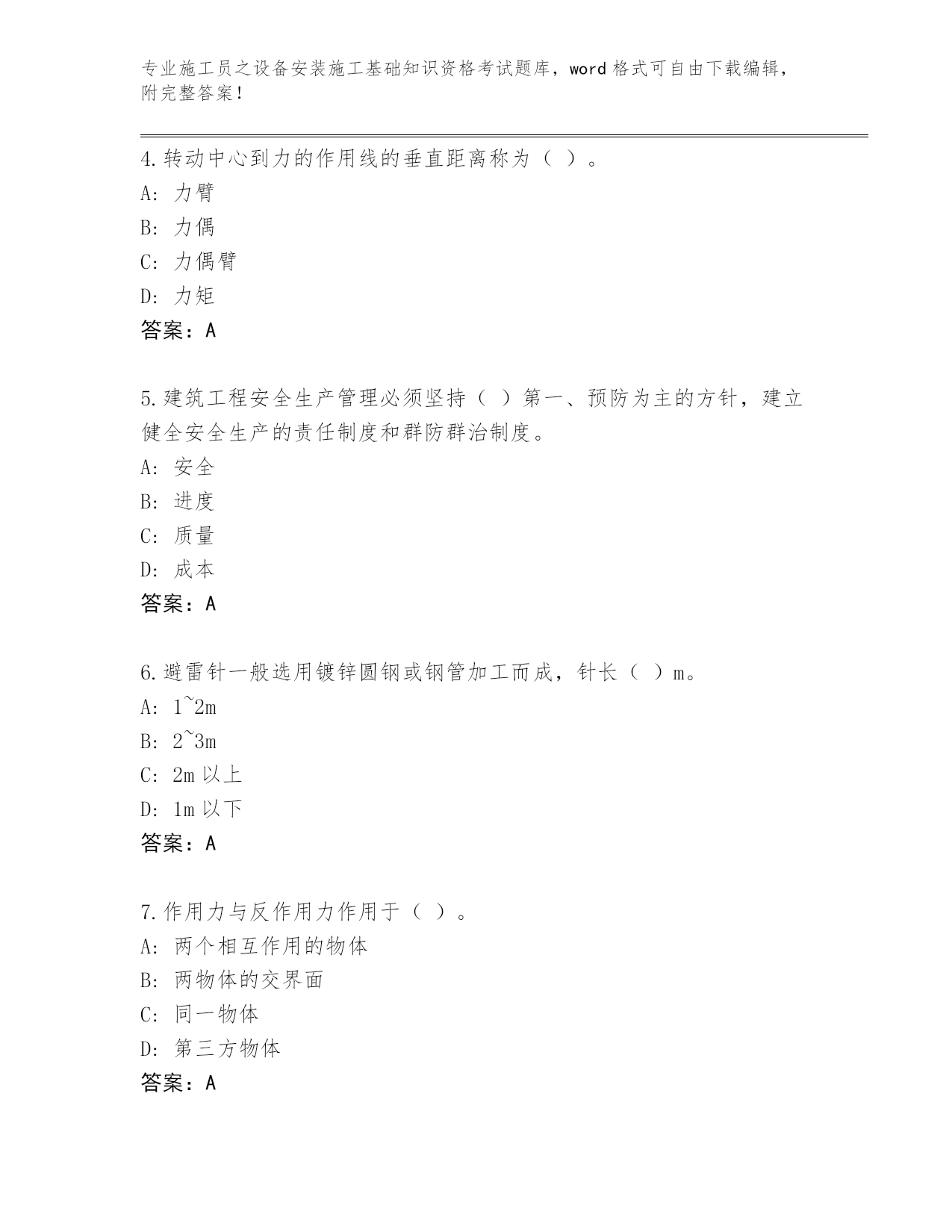 专业施工员之设备安装施工基础知识资格考试题库，word 格式可自由下载编辑，附完整答案！

4.转动中心到力的作用线的垂直距离称为（ ）。
A: 力臂
B: 力偶
C: 力偶臂
D: 力矩
答案：A

5.建筑工程安全生产管理必须坚持（ ）第一、预防为主的方针，建立健全安全生产的责任制度和群防群治制度。
A: 安全
B: 进度
C: 质量
D: 成本
答案：A

6.避雷针一般选用镀锌圆钢或钢管加工而成，针长（ ）m。
A: 1~2m
B: 2~3m
C: 2m 以上
D: 1m 以下
答案：A

7.作用力与反作用力作用于（ ）。
A: 两个相互作用的物体
B: 两物体的交界面
C: 同一物体
D: 第三方物体
答案：A